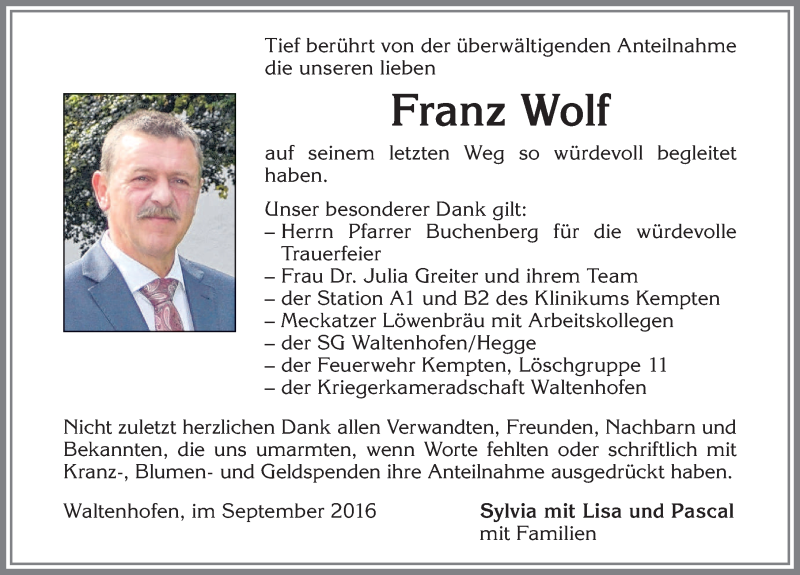 Tief berührt von der überwältigenden Anteilnahme die unseren lieben

Franz Wolf

auf seinem letzten Weg so würdevoll begleitet haben.

Unser besonderer Dank gilt:
– Herrn Pfarrer Buchenberg für die würdevolle Trauerfeier
– Frau Dr. Julia Greiter und ihrem Team
– der Station A1 und B2 des Klinikums Kempten
– Meckatzer Löwenbräu mit Arbeitskollegen
– der SG Waltenhofen/Hegge
– der Feuerwehr Kempten, Löschgruppe 11
– der Kriegerkameradschaft Waltenhofen

Nicht zuletzt herzlichen Dank allen Verwandten, Freunden, Nachbarn und Bekannten, die uns umarmten, wenn Worte fehlten oder schriftlich mit Kranz-, Blumen- und Geldspenden ihre Anteilnahme ausgedrückt haben.

Waltenhofen, im September 2016

Sylvia mit Lisa und Pascal
mit Familien